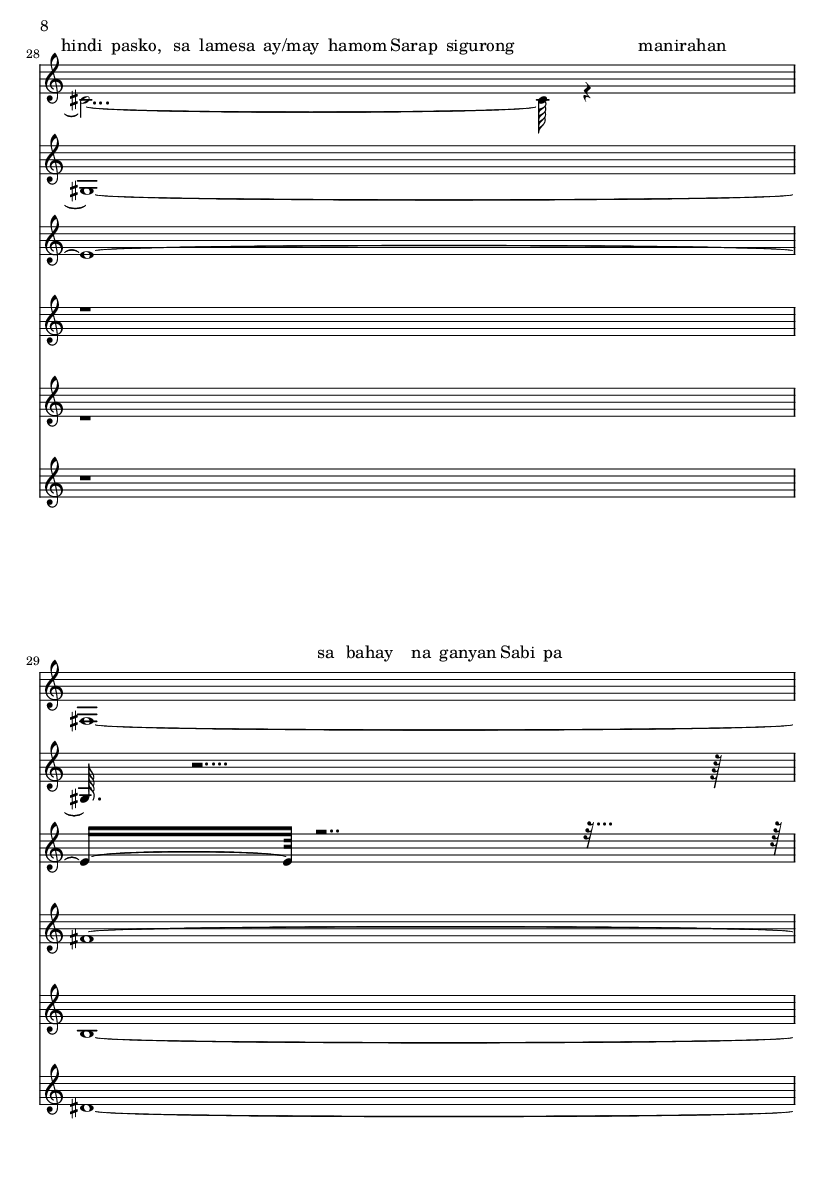 8

28

hindi pasko, sa lamesa ay/may hamom Sarap sigurong manirahan

29

sa bahay na ganyan Sabi pa